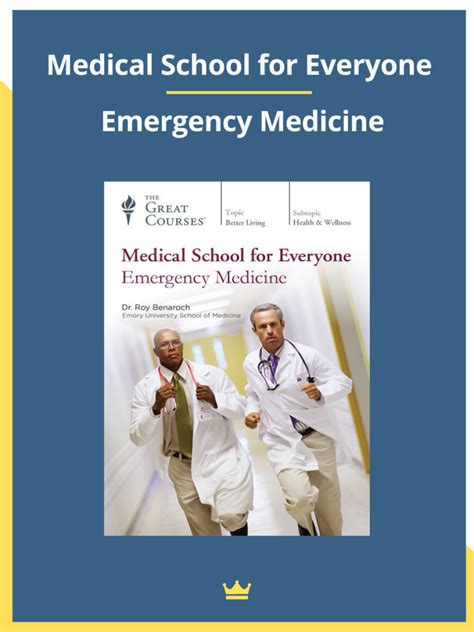 Medical School for Everyone

Emergency Medicine

THE GREAT COURSES®

Topic
Better Living

Subtopic
Health & Wellness

Medical School for Everyone
Emergency Medicine

Dr. Roy Benaroch
Emory University School of Medicine